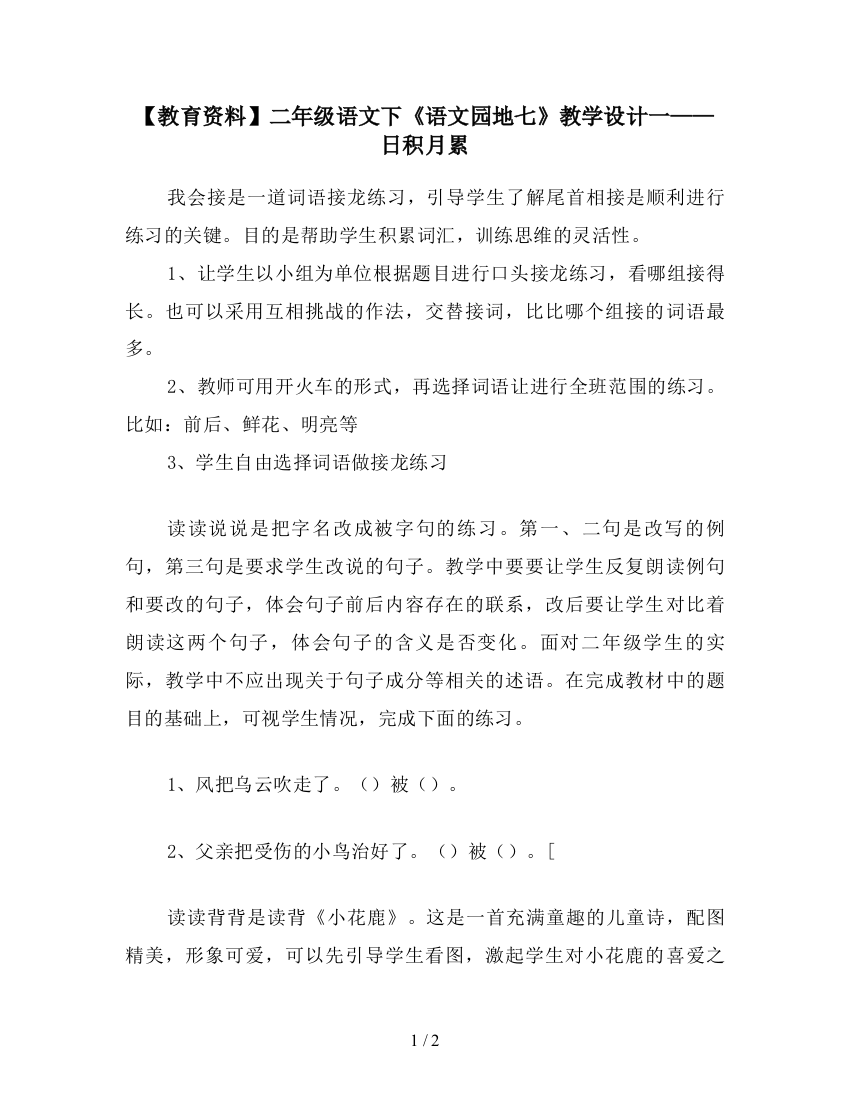 【教育资料】二年级语文下《语文园地七》教学设计一——日积月累

我会接是一道词语接龙练习，引导学生了解尾首相接是顺利进行练习的关键。目的是帮助学生积累词汇，训练思维的灵活性。

1、让学生以小组为单位根据题目进行口头接龙练习，看哪组接得长。也可以采用互相挑战的作法，交替接词，比比哪个组接的词语最多。

2、教师可用开火车的形式，再选择词语让进行全班范围的练习。比如：前后、鲜花、明亮等

3、学生自由选择词语做接龙练习

读读说说是把字名改成被字句的练习。第一、二句是改写的例句，第三句是要求学生改说的句子。教学中要要让学生反复朗读例句和要改的句子，体会句子前后内容存在的联系，改后要让学生对比着朗读这两个句子，体会句子的含义是否变化。面对二年级学生的实际，教学中不应出现关于句子成分等相关的述语。在完成教材中的题目的基础上，可视学生情况，完成下面的练习。

1、风把乌云吹走了。（）被（）。

2、父亲把受伤的小鸟治好了。（）被（）。[

读读背背是读背《小花鹿》。这是一首充满童趣的儿童诗，配图精美，形象可爱，可以先引导学生看图，激起学生对小花鹿的喜爱之

1 / 2